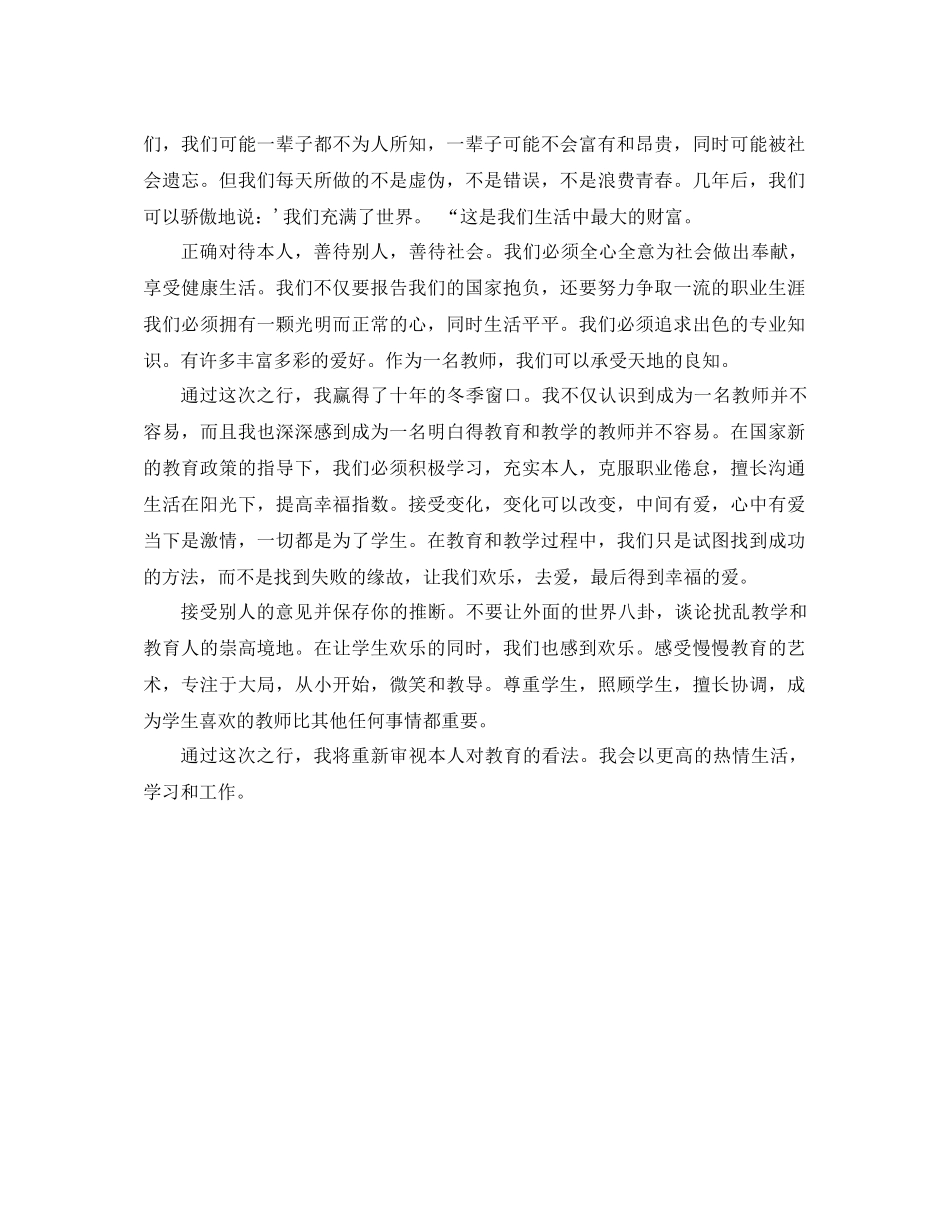 们，我们可能一辈子都不为人所知，一辈子可能不会富有和昂贵，同时可能被社会遗忘。但我们每天所做的不是虚伪，不是错误，不是浪费青春。几年后，我们可以骄傲地说：’我们充满了世界。 “这是我们生活中最大的财富。

正确对待本人，善待别人，善待社会。我们必须全心全意为社会做出奉献，享受健康生活。我们不仅要报告我们的国家抱负，还要努力争取一流的职业生涯我们必须拥有一颗光明而正常的心，同时生活平平。我们必须追求出色的专业知识。有许多丰富多彩的爱好。作为一名教师，我们可以承受天地的良知。

通过这次之行，我赢得了十年的冬季窗口。我不仅认识到成为一名教师并不容易，而且我也深深感到成为一名明白得教育和教学的教师并不容易。在国家新的教育政策的指导下，我们必须积极学习，充实本人，克服职业倦怠，擅长沟通生活在阳光下，提高幸福指数。接受变化，变化可以改变，中间有爱，心中有爱当下是激情，一切都是为了学生。在教育和教学过程中，我们只是试图找到成功的方法，而不是找到失败的缘故，让我们欢乐，去爱，最后得到幸福的爱。

接受别人的意见并保存你的推断。不要让外面的世界八卦，谈论扰乱教学和教育人的崇高境地。在让学生欢乐的同时，我们也感到欢乐。感受慢慢教育的艺术，专注于大局，从小开始，微笑和教导。尊重学生，照顾学生，擅长协调，成为学生喜欢的教师比其他任何事情都重要。

通过这次之行，我将重新审视本人对教育的看法。我会以更高的热情生活，学习和工作。